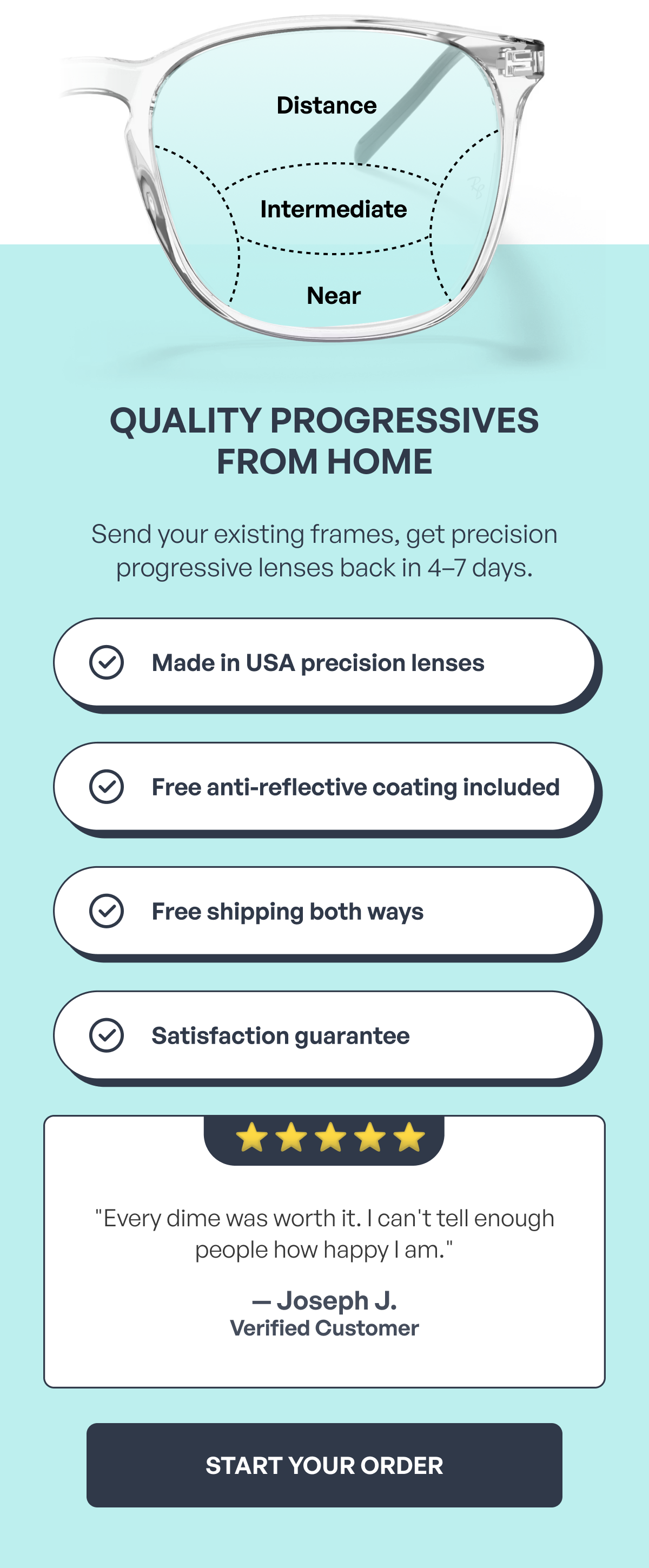 Distance

Intermediate

Near

QUALITY PROGRESSIVES FROM HOME

Send your existing frames, get precision progressive lenses back in 4–7 days.

Made in USA precision lenses

Free anti-reflective coating included

Free shipping both ways

Satisfaction guarantee

"Every dime was worth it. I can't tell enough people how happy I am."

— Joseph J.
Verified Customer

START YOUR ORDER